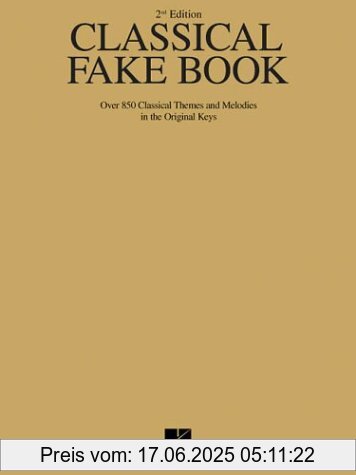 2nd Edition
CLASSICAL FAKE BOOK

Over 850 Classical Themes and Melodies in the Original Keys

Preis vom: 17.06.2025 05:11:22